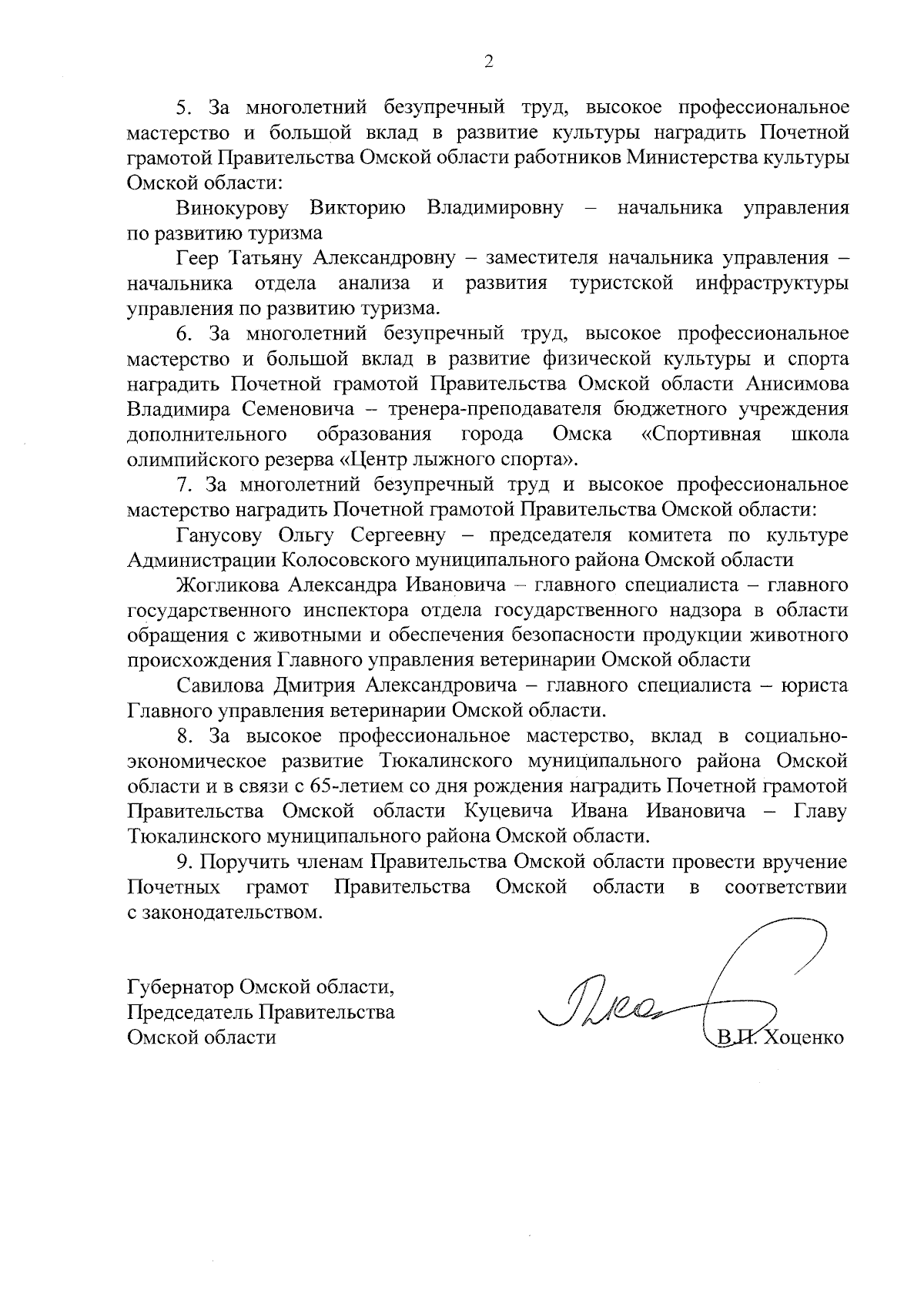 2

5. За многолетний безупречный труд, высокое профессиональное мастерство и большой вклад в развитие культуры наградить Почетной грамотой Правительства Омской области работников Министерства культуры Омской области:

Винокурову Викторию Владимировну – начальника управления по развитию туризма

Геер Татьяну Александровну – заместителя начальника управления – начальника отдела анализа и развития туристской инфраструктуры управления по развитию туризма.

6. За многолетний безупречный труд, высокое профессиональное мастерство и большой вклад в развитие физической культуры и спорта наградить Почетной грамотой Правительства Омской области Анисимова Владимира Семеновича – тренера-преподавателя бюджетного учреждения дополнительного образования города Омска «Спортивная школа олимпийского резерва «Центр лыжного спорта».

7. За многолетний безупречный труд и высокое профессиональное мастерство наградить Почетной грамотой Правительства Омской области:

Ганусову Ольгу Сергеевну – председателя комитета по культуре Администрации Колосовского муниципального района Омской области

Жогликова Александра Ивановича – главного специалиста – главного государственного инспектора отдела государственного надзора в области обращения с животными и обеспечения безопасности продукции животного происхождения Главного управления ветеринарии Омской области

Савилова Дмитрия Александровича – главного специалиста – юриста Главного управления ветеринарии Омской области.

8. За высокое профессиональное мастерство, вклад в социально-экономическое развитие Тюкалинского муниципального района Омской области и в связи с 65-летием со дня рождения наградить Почетной грамотой Правительства Омской области Куцевича Ивана Ивановича – Главу Тюкалинского муниципального района Омской области.

9. Поручить членам Правительства Омской области провести вручение Почетных грамот Правительства Омской области в соответствии с законодательством.

Губернатор Омской области,
Председатель Правительства
Омской области

В.П. Хоценко